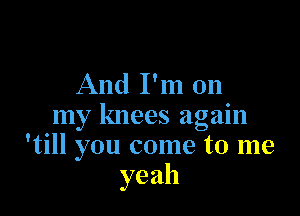 And I'm on
my knees again
'till you come to me
yeah